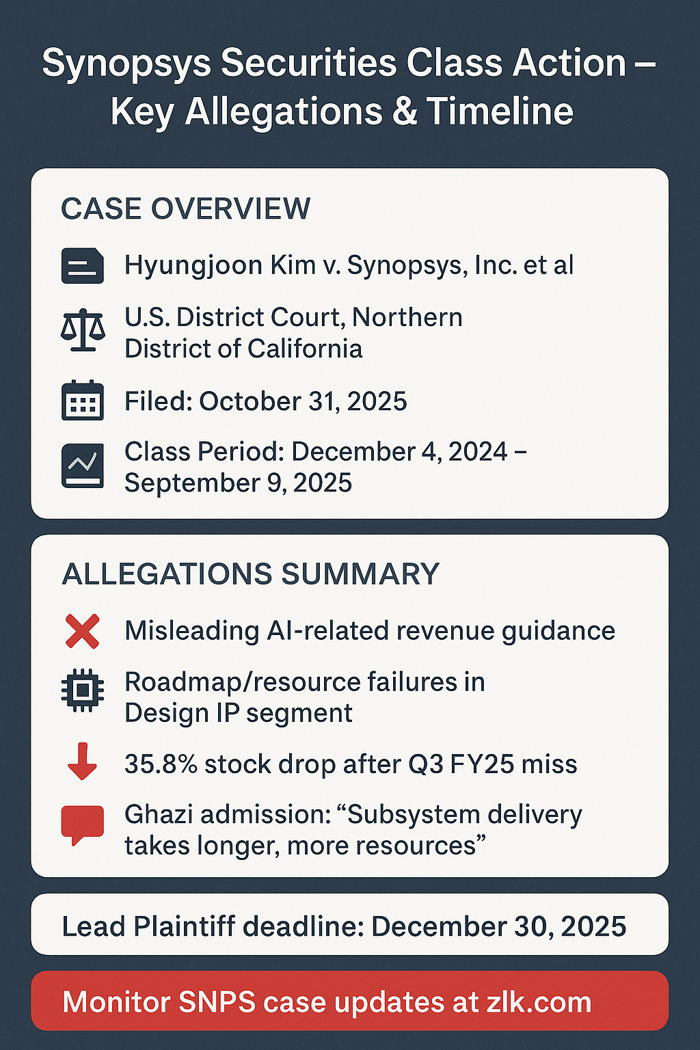 Synopsys Securities Class Action – Key Allegations & Timeline

CASE OVERVIEW

Hyungjoon Kim v. Synopsys, Inc. et al

U.S. District Court, Northern District of California

Filed: October 31, 2025

Class Period: December 4, 2024 – September 9, 2025

ALLEGATIONS SUMMARY

Misleading AI-related revenue guidance

Roadmap/resource failures in Design IP segment

35.8% stock drop after Q3 FY25 miss

Ghazi admission: “Subsystem delivery takes longer, more resources”

Lead Plaintiff deadline: December 30, 2025

Monitor SNPS case updates at zlk.com